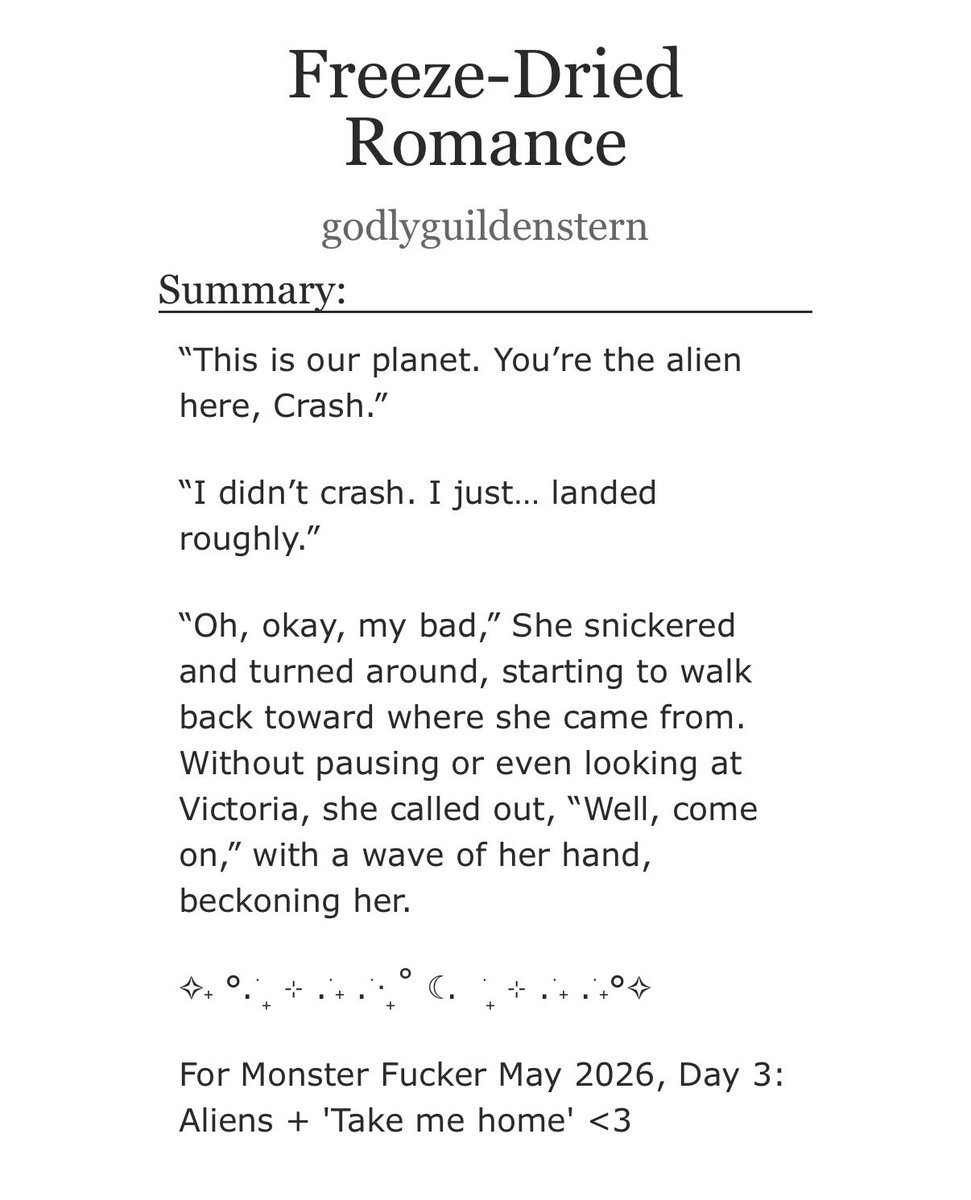 Freeze-Dried Romance

godlyguildenstern

Summary:

“This is our planet. You’re the alien here, Crash.”

“I didn’t crash. I just… landed roughly.”

“Oh, okay, my bad,” She snickered and turned around, starting to walk back toward where she came from. Without pausing or even looking at Victoria, she called out, “Well, come on,” with a wave of her hand, beckoning her.

✧₊ °.˙₊ ⊹ .˙₊ .˙.₊° ☾. ˙₊ ⊹ .˙₊ .˙₊°✧

For Monster Fucker May 2026, Day 3: Aliens + 'Take me home' <3